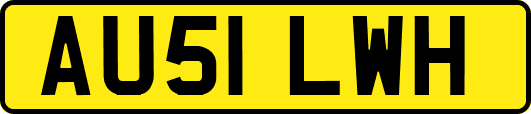 AU51 LWH